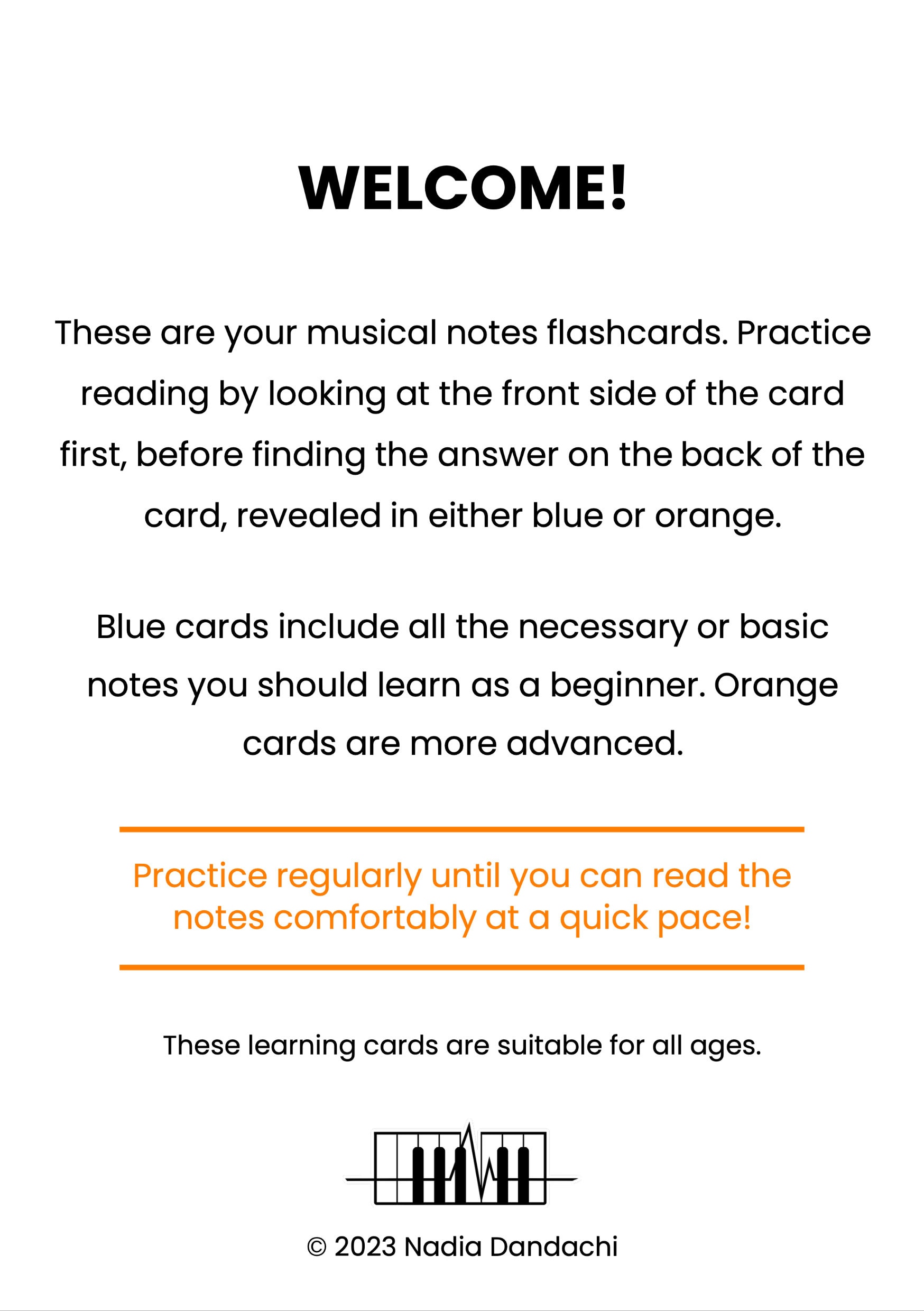 WELCOME!

These are your musical notes flashcards. Practice reading by looking at the front side of the card first, before finding the answer on the back of the card, revealed in either blue or orange.

Blue cards include all the necessary or basic notes you should learn as a beginner. Orange cards are more advanced.

Practice regularly until you can read the notes comfortably at a quick pace!

These learning cards are suitable for all ages.

© 2023 Nadia Dandachi